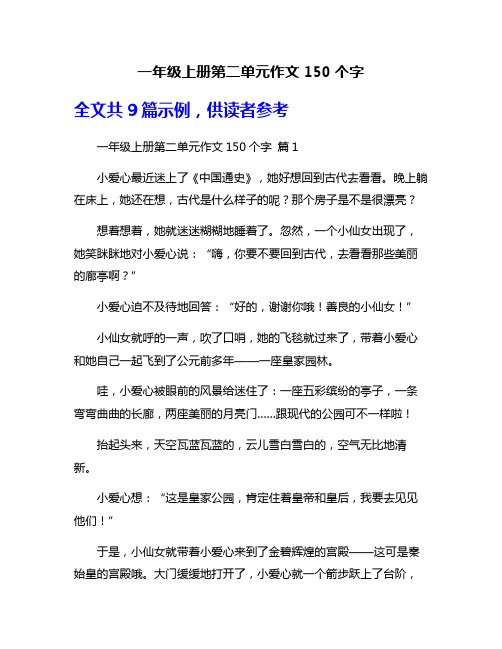 一年级上册第二单元作文 150 个字

全文共 9 篇示例，供读者参考

一年级上册第二单元作文 150 个字 篇 1

小爱心最近迷上了《中国通史》，她好想回到古代去看看。晚上躺在床上，她还在想，古代是什么样子的呢？那个房子是不是很漂亮？

想着想着，她就迷迷糊糊地睡着了。忽然，一个小仙女出现了，她笑眯眯地对小爱心说：“嗨，你要不要回到古代，去看看那些美丽的廊亭啊？”

小爱心迫不及待地回答：“好的，谢谢你哦！善良的小仙女！”

小仙女就呼的一声，吹了口哨，她的飞毯就过来了，带着小爱心和她自己一起飞到了公元前多年——一座皇家园林。

哇，小爱心被眼前的风景给迷住了：一座五彩缤纷的亭子，一条弯弯曲曲的长廊，两座美丽的月亮门......跟现代的公园可不一样啦！

抬起头来，天空瓦蓝瓦蓝的，云儿雪白雪白的，空气无比地清新。

小爱心想：“这是皇家公园，肯定住着皇帝和皇后，我要去见见他们！”

于是，小仙女就带着小爱心来到了金碧辉煌的宫殿——这可是秦始皇的宫殿哦。大门缓缓地打开了，小爱心就一个箭步跃上了台阶，